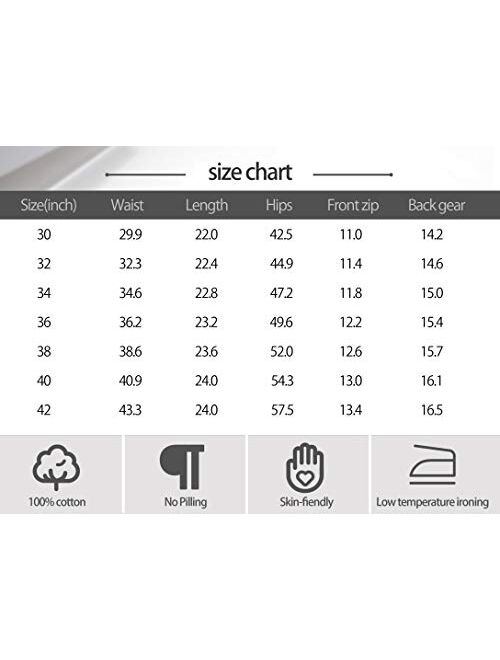 size chart

| Size(inch) | Waist | Length | Hips | Front zip | Back gear |
|---|---|---|---|---|---|
| 30 | 29.9 | 22.0 | 42.5 | 11.0 | 14.2 |
| 32 | 32.3 | 22.4 | 44.9 | 11.4 | 14.6 |
| 34 | 34.6 | 22.8 | 47.2 | 11.8 | 15.0 |
| 36 | 36.2 | 23.2 | 49.6 | 12.2 | 15.4 |
| 38 | 38.6 | 23.6 | 52.0 | 12.6 | 15.7 |
| 40 | 40.9 | 24.0 | 54.3 | 13.0 | 16.1 |
| 42 | 43.3 | 24.0 | 57.5 | 13.4 | 16.5 |

100% cotton

No Pilling

Skin-fiendly

Low temperature ironing